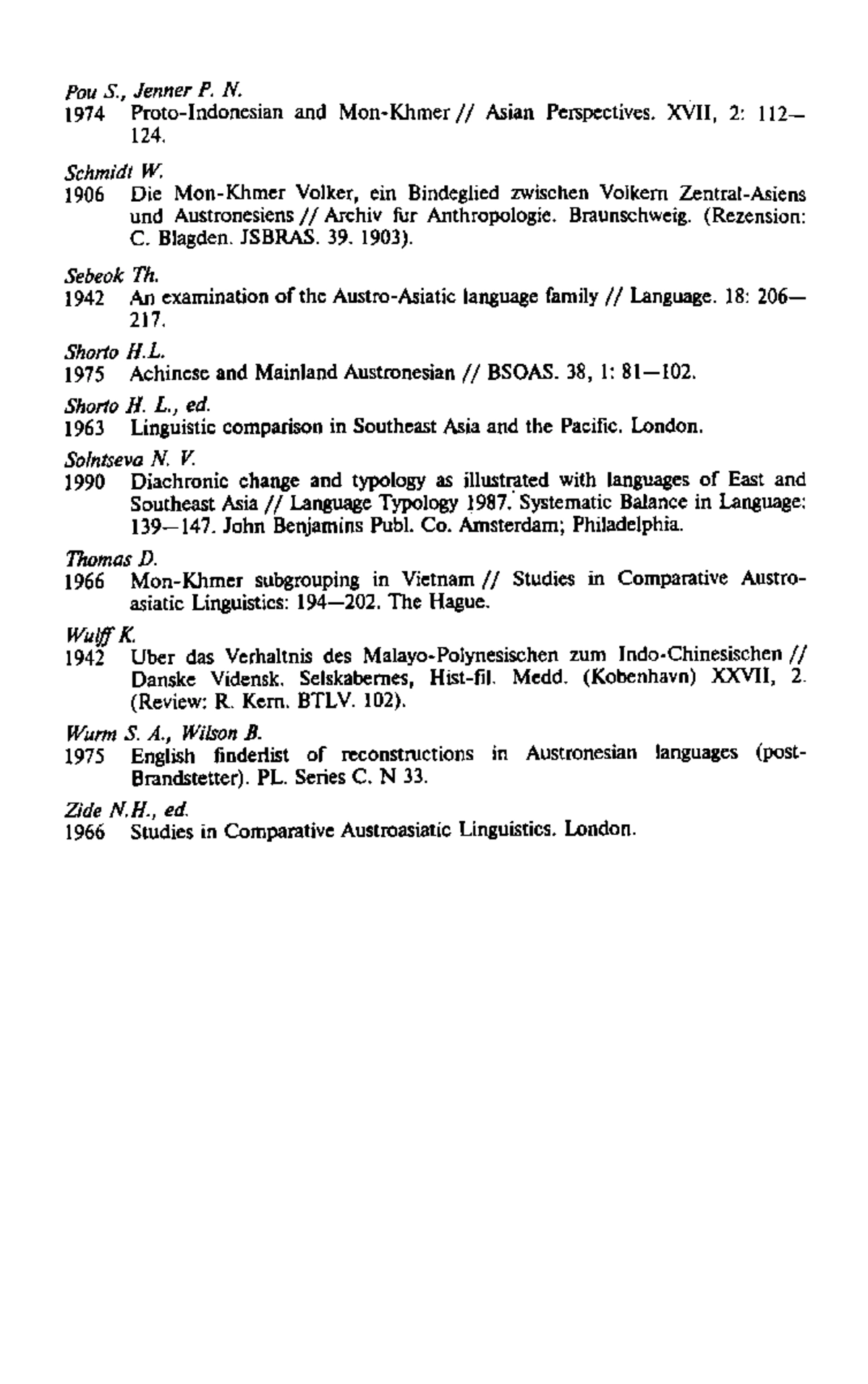 Pou S., Jenner P. N.
1974 Proto-Indonesian and Mon-Khmer // Asian Perspectives. XVII, 2: 112—124.

Schmidt W.
1906 Die Mon-Khmer Volker, ein Bindeglied zwischen Volkern Zentral-Asiens und Austronesiens // Archiv fur Anthropologie. Braunschweig. (Rezension: C. Blagden. JSBRAS. 39. 1903).

Sebeok Th.
1942 An examination of the Austro-Asiatic language family // Language. 18: 206—217.

Shorto H.L.
1975 Achinese and Mainland Austronesian // BSOAS. 38, 1: 81—102.

Shorto H. L., ed.
1963 Linguistic comparison in Southeast Asia and the Pacific. London.

Solntseva N. V.
1990 Diachronic change and typology as illustrated with languages of East and Southeast Asia // Language Typology 1987. Systematic Balance in Language: 139—147. John Benjamins Publ. Co. Amsterdam; Philadelphia.

Thomas D.
1966 Mon-Khmer subgrouping in Vietnam // Studies in Comparative Austroasiatic Linguistics: 194—202. The Hague.

Wulff K.
1942 Uber das Verhaltnis des Malayo-Polynesischen zum Indo-Chinesischen // Danske Vidensk. Selskabernes, Hist-fil. Medd. (Kobenhavn) XXVII, 2. (Review: R. Kern. BTLV. 102).

Wurm S. A., Wilson B.
1975 English finderlist of reconstructions in Austronesian languages (post-Brandstetter). PL. Series C. N 33.

Zide N.H., ed.
1966 Studies in Comparative Austroasiatic Linguistics. London.